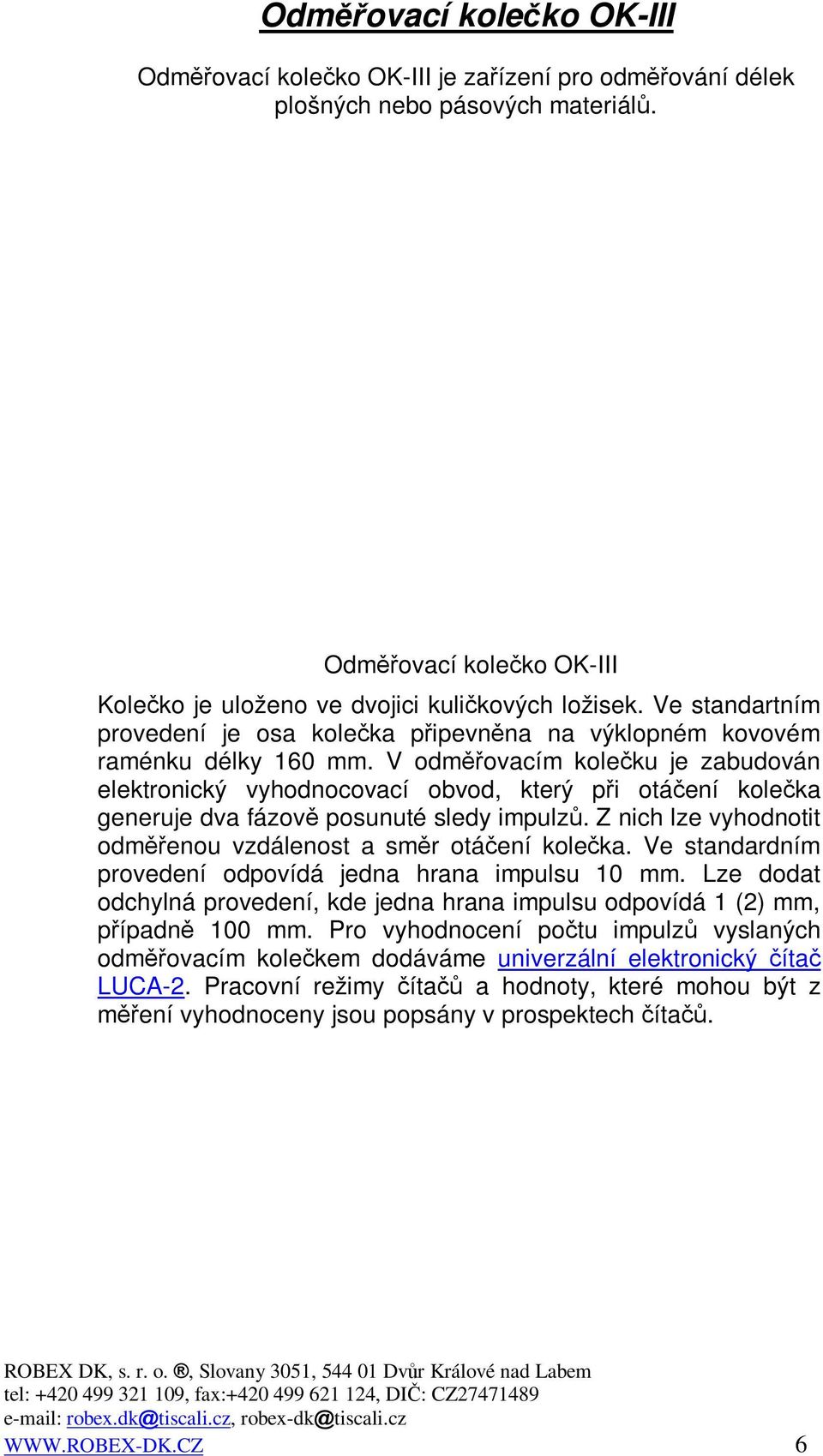 Odměřovací kolečko OK-III

Odměřovací kolečko OK-III je zařízení pro odměřování délek plošných nebo pásových materiálů.

Odměřovací kolečko OK-III

Kolečko je uloženo ve dvojici kuličkových ložisek. Ve standartním provedení je osa kolečka připevněna na výklopném kovovém raménku délky 160 mm. V odměřovacím kolečku je zabudován elektronický vyhodnocovací obvod, který při otáčení kolečka generuje dva fázově posunuté sledy impulzů. Z nich lze vyhodnotit odměřenou vzdálenost a směr otáčení kolečka. Ve standardním provedení odpovídá jedna hrana impulsu 10 mm. Lze dodat odchylná provedení, kde jedna hrana impulsu odpovídá 1 (2) mm, případně 100 mm. Pro vyhodnocení počtu impulzů vyslaných odměřovacím kolečkem dodáváme univerzální elektronický čítač LUCA-2. Pracovní režimy čítačů a hodnoty, které mohou být z měření vyhodnoceny jsou popsány v prospektech čítačů.

ROBEX DK, s. r. o. ®, Slovany 3051, 544 01 Dvůr Králové nad Labem
tel: +420 499 321 109, fax:+420 499 621 124, DIČ: CZ27471489
e-mail: robex.dk@tiscali.cz, robex-dk@tiscali.cz
WWW.ROBEX-DK.CZ 6